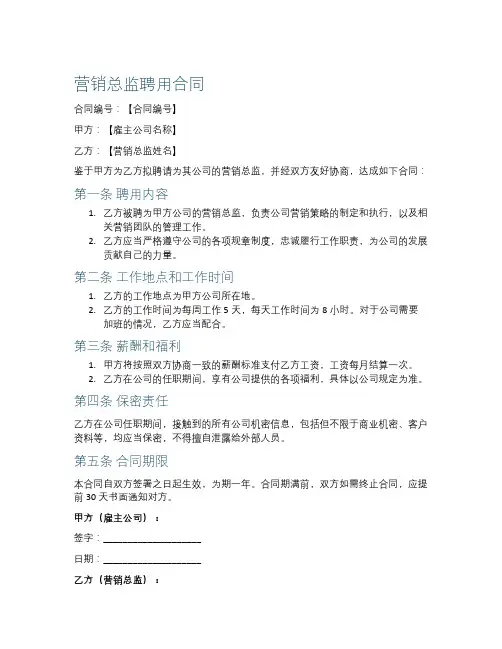 营销总监聘用合同

合同编号：【合同编号】

甲方：【雇主公司名称】

乙方：【营销总监姓名】

鉴于甲方为乙方拟聘请为其公司的营销总监，并经双方友好协商，达成如下合同：

第一条 聘用内容

1. 乙方被聘为甲方公司的营销总监，负责公司营销策略的制定和执行，以及相关营销团队的管理工作。
2. 乙方应当严格遵守公司的各项规章制度，忠诚履行工作职责，为公司的发展贡献自己的力量。

第二条 工作地点和工作时间

1. 乙方的工作地点为甲方公司所在地。
2. 乙方的工作时间为每周工作 5 天，每天工作时间为 8 小时。对于公司需要加班的情况，乙方应当配合。

第三条 薪酬和福利

1. 甲方将按照双方协商一致的薪酬标准支付乙方工资，工资每月结算一次。
2. 乙方在公司的任职期间，享有公司提供的各项福利，具体以公司规定为准。

第四条 保密责任

乙方在公司任职期间，接触到的所有公司机密信息，包括但不限于商业机密、客户资料等，均应当保密，不得擅自泄露给外部人员。

第五条 合同期限

本合同自双方签署之日起生效，为期一年。合同期满前，双方如需终止合同，应提前 30 天书面通知对方。

甲方（雇主公司）：

签字：____________________

日期：____________________

乙方（营销总监）：